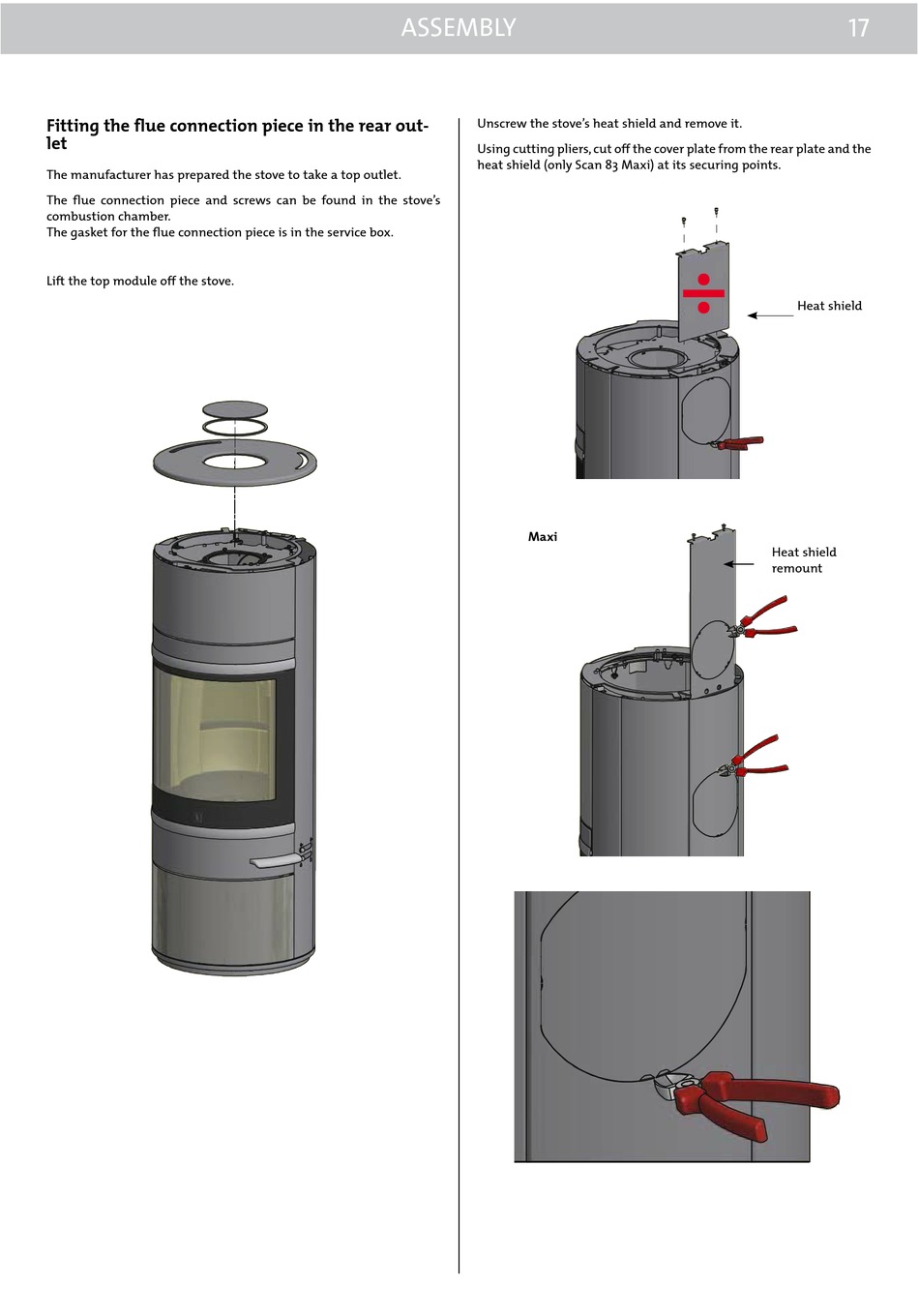 ASSEMBLY 17

Fitting the flue connection piece in the rear outlet

The manufacturer has prepared the stove to take a top outlet.

The flue connection piece and screws can be found in the stove's combustion chamber.
The gasket for the flue connection piece is in the service box.

Lift the top module off the stove.

Unscrew the stove's heat shield and remove it.

Using cutting pliers, cut off the cover plate from the rear plate and the heat shield (only Scan 83 Maxi) at its securing points.

Heat shield

Maxi

Heat shield remount